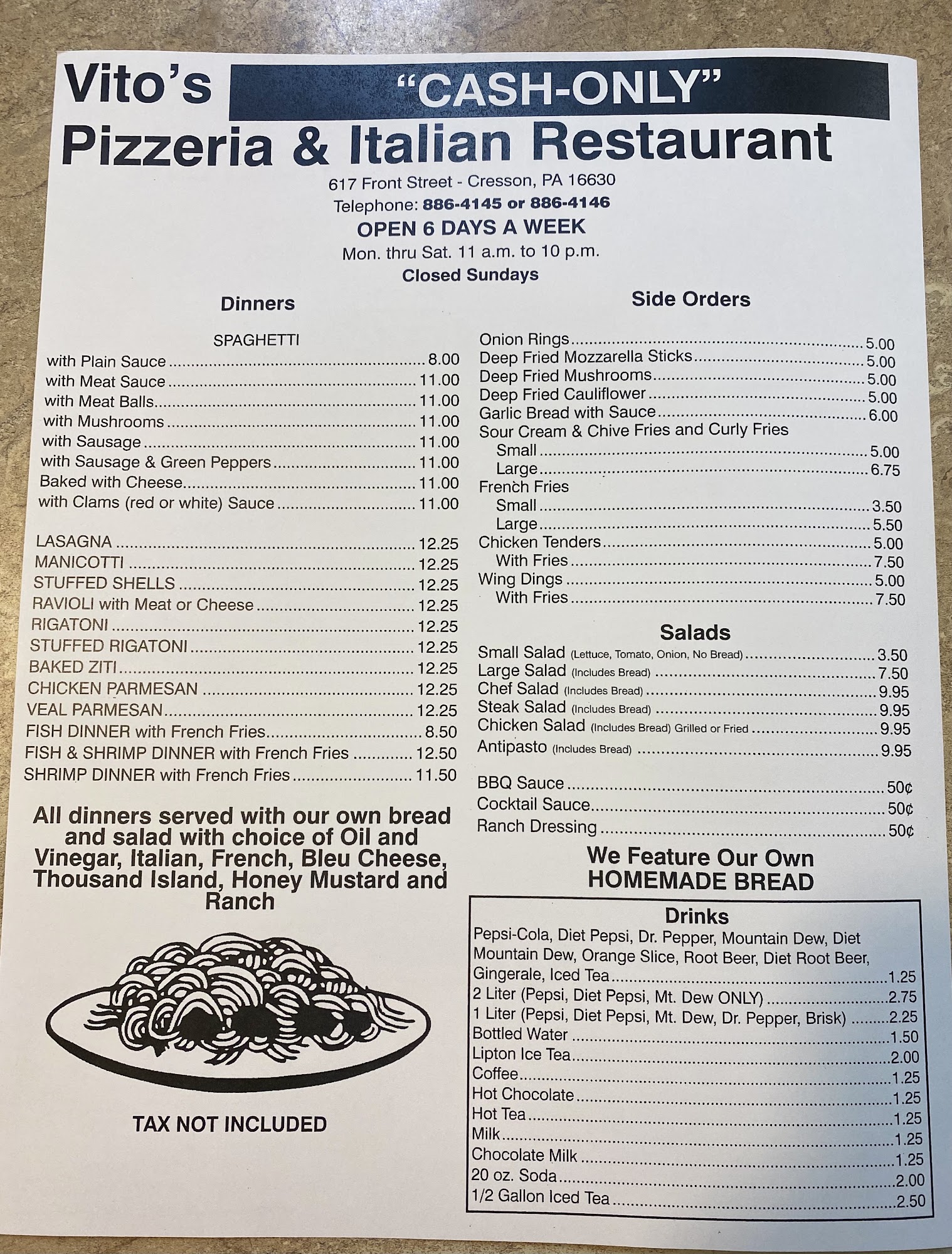 Vito's "CASH-ONLY"
Pizzeria & Italian Restaurant
617 Front Street - Cresson, PA 16630
Telephone: 886-4145 or 886-4146
OPEN 6 DAYS A WEEK
Mon. thru Sat. 11 a.m. to 10 p.m.
Closed Sundays

Dinners

SPAGHETTI
with Plain Sauce ........ 8.00
with Meat Sauce ........ 11.00
with Meat Balls ........ 11.00
with Mushrooms ........ 11.00
with Sausage ........ 11.00
with Sausage & Green Peppers ........ 11.00
Baked with Cheese ........ 11.00
with Clams (red or white) Sauce ........ 11.00

LASAGNA ........ 12.25
MANICOTTI ........ 12.25
STUFFED SHELLS ........ 12.25
RAVIOLI with Meat or Cheese ........ 12.25
RIGATONI ........ 12.25
STUFFED RIGATONI ........ 12.25
BAKED ZITI ........ 12.25
CHICKEN PARMESAN ........ 12.25
VEAL PARMESAN ........ 12.25
FISH DINNER with French Fries ........ 8.50
FISH & SHRIMP DINNER with French Fries ........ 12.50
SHRIMP DINNER with French Fries ........ 11.50

All dinners served with our own bread and salad with choice of Oil and Vinegar, Italian, French, Bleu Cheese, Thousand Island, Honey Mustard and Ranch

TAX NOT INCLUDED

Side Orders

Onion Rings ........ 5.00
Deep Fried Mozzarella Sticks ........ 5.00
Deep Fried Mushrooms ........ 5.00
Deep Fried Cauliflower ........ 5.00
Garlic Bread with Sauce ........ 6.00
Sour Cream & Chive Fries and Curly Fries
Small ........ 5.00
Large ........ 6.75
French Fries
Small ........ 3.50
Large ........ 5.50
Chicken Tenders ........ 5.00
With Fries ........ 7.50
Wing Dings ........ 5.00
With Fries ........ 7.50

Salads

Small Salad (Lettuce, Tomato, Onion, No Bread) ........ 3.50
Large Salad (Includes Bread) ........ 7.50
Chef Salad (Includes Bread) ........ 9.95
Steak Salad (Includes Bread) ........ 9.95
Chicken Salad (Includes Bread) Grilled or Fried ........ 9.95
Antipasto (Includes Bread) ........ 9.95

BBQ Sauce ........ 50¢
Cocktail Sauce ........ 50¢
Ranch Dressing ........ 50¢

We Feature Our Own HOMEMADE BREAD

Drinks
Pepsi-Cola, Diet Pepsi, Dr. Pepper, Mountain Dew, Diet Mountain Dew, Orange Slice, Root Beer, Diet Root Beer, Gingerale, Iced Tea ........ 1.25
2 Liter (Pepsi, Diet Pepsi, Mt. Dew ONLY) ........ 2.75
1 Liter (Pepsi, Diet Pepsi, Mt. Dew, Dr. Pepper, Brisk) ........ 2.25
Bottled Water ........ 1.50
Lipton Ice Tea ........ 2.00
Coffee ........ 1.25
Hot Chocolate ........ 1.25
Hot Tea ........ 1.25
Milk ........ 1.25
Chocolate Milk ........ 1.25
20 oz. Soda ........ 2.00
1/2 Gallon Iced Tea ........ 2.50